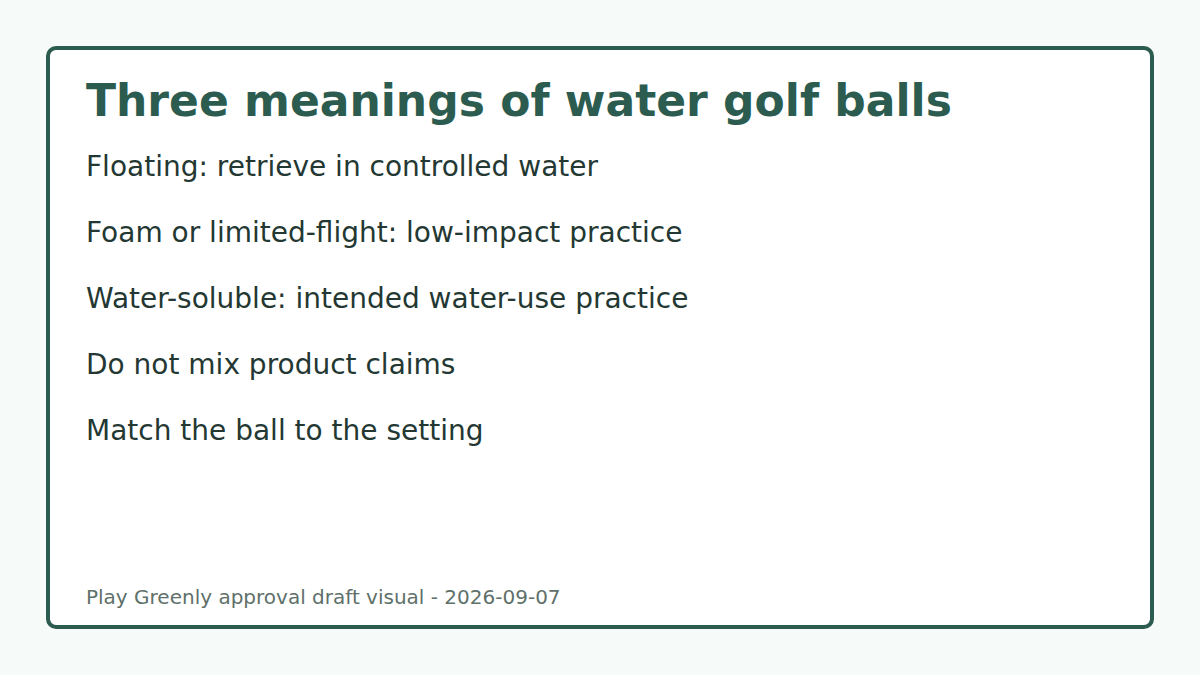 Three meanings of water golf balls

Floating: retrieve in controlled water

Foam or limited-flight: low-impact practice

Water-soluble: intended water-use practice

Do not mix product claims

Match the ball to the setting

Play Greenly approval draft visual - 2026-09-07